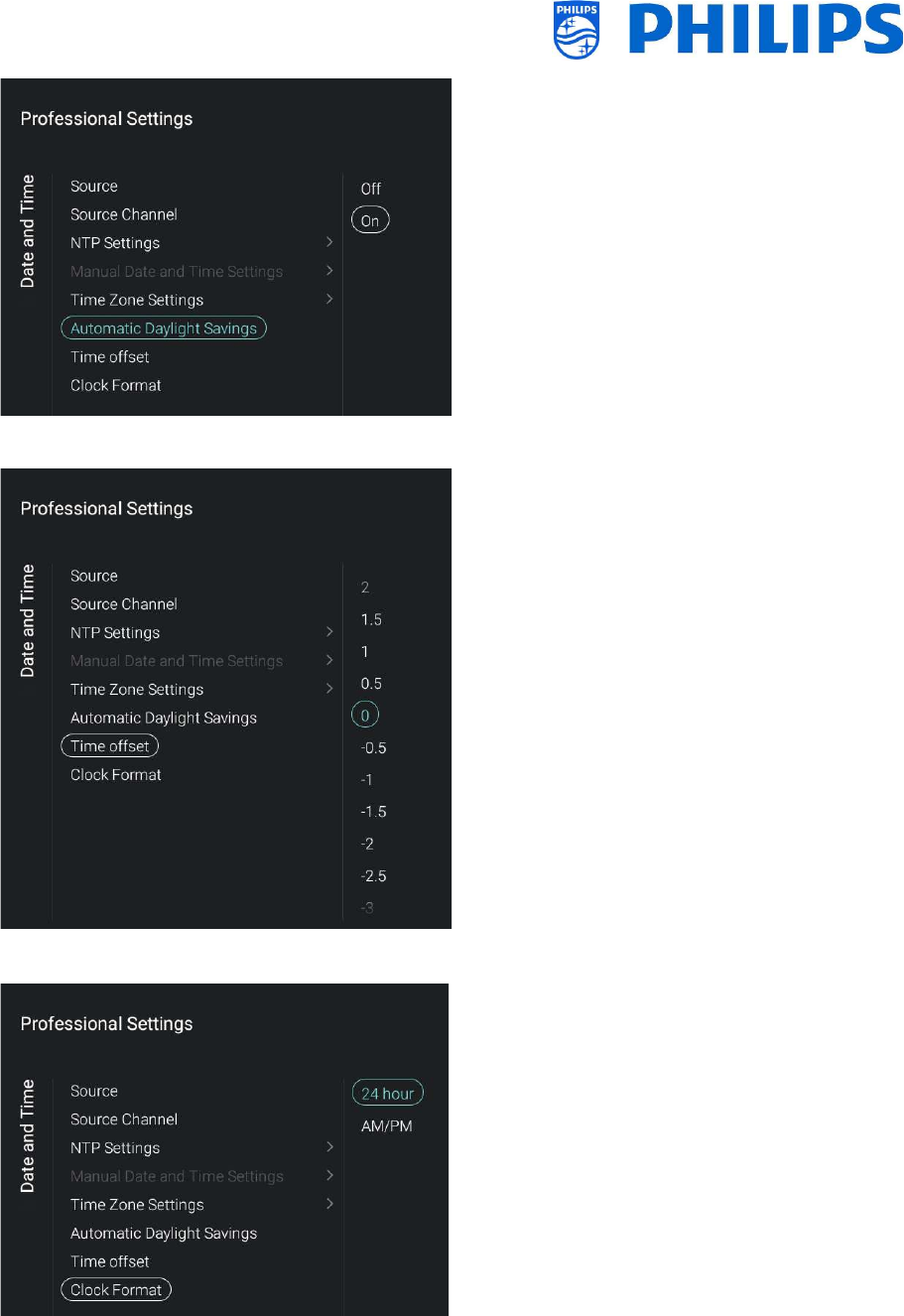 PHILIPS

Professional Settings

Date and Time

Source
Source Channel
NTP Settings >
Manual Date and Time Settings >
Time Zone Settings >
Automatic Daylight Savings
Time offset
Clock Format

Off
On

Professional Settings

Date and Time

Source
Source Channel
NTP Settings >
Manual Date and Time Settings >
Time Zone Settings >
Automatic Daylight Savings
Time offset
Clock Format

2
1.5
1
0.5
0
-0.5
-1
-1.5
-2
-2.5
-3

Professional Settings

Date and Time

Source
Source Channel
NTP Settings >
Manual Date and Time Settings >
Time Zone Settings >
Automatic Daylight Savings
Time offset
Clock Format

24 hour
AM/PM